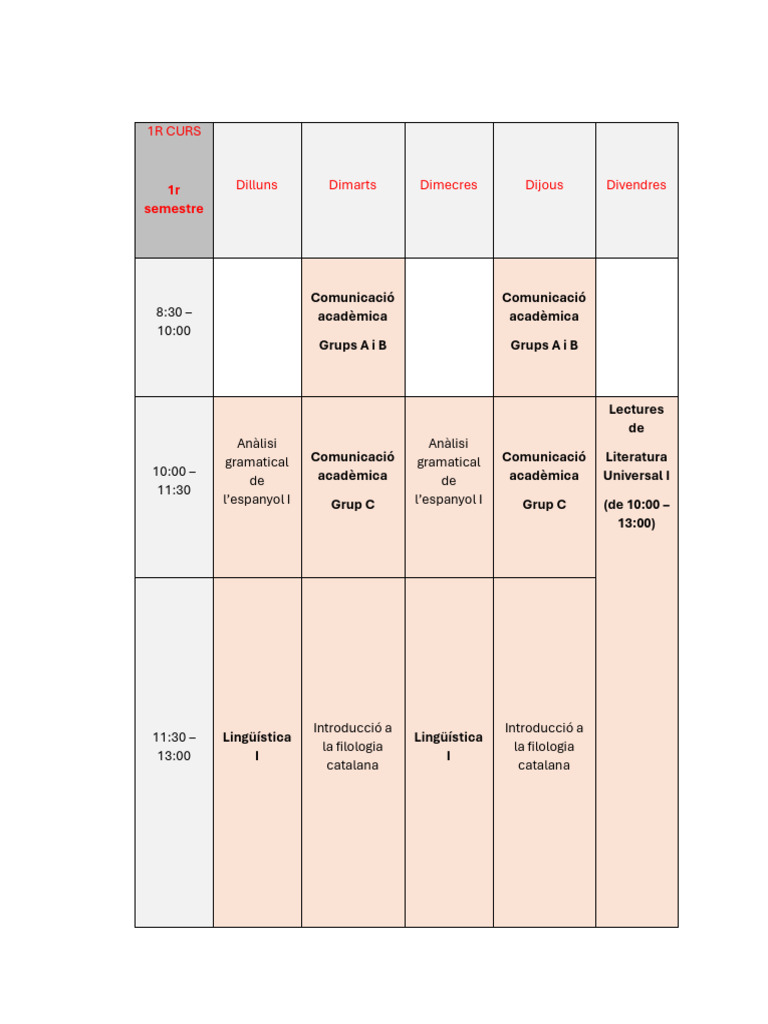 | 1R CURS 1r semestre | Dilluns | Dimarts | Dimecres | Dijous | Divendres |
|---|---|---|---|---|---|
| 8:30 – 10:00 | | Comunicació acadèmica Grups A i B | | Comunicació acadèmica Grups A i B | |
| 10:00 – 11:30 | Anàlisi gramatical de l'espanyol I | Comunicació acadèmica Grup C | Anàlisi gramatical de l'espanyol I | Comunicació acadèmica Grup C | Lectures de Literatura Universal I (de 10:00 – 13:00) |
| 11:30 – 13:00 | Lingüística I | Introducció a la filologia catalana | Lingüística I | Introducció a la filologia catalana | |